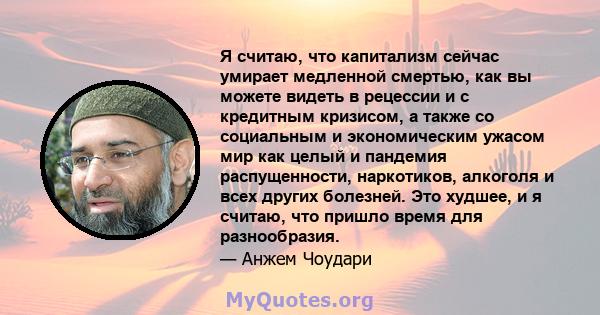 Я считаю, что капитализм сейчас умирает медленной смертью, как вы можете видеть в рецессии и с кредитным кризисом, а также со социальным и экономическим ужасом мир как целый и пандемия распущенности, наркотиков, алкоголя и всех других болезней. Это худшее, и я считаю, что пришло время для разнообразия.
— Анжем Чоудари

MyQuotes.org